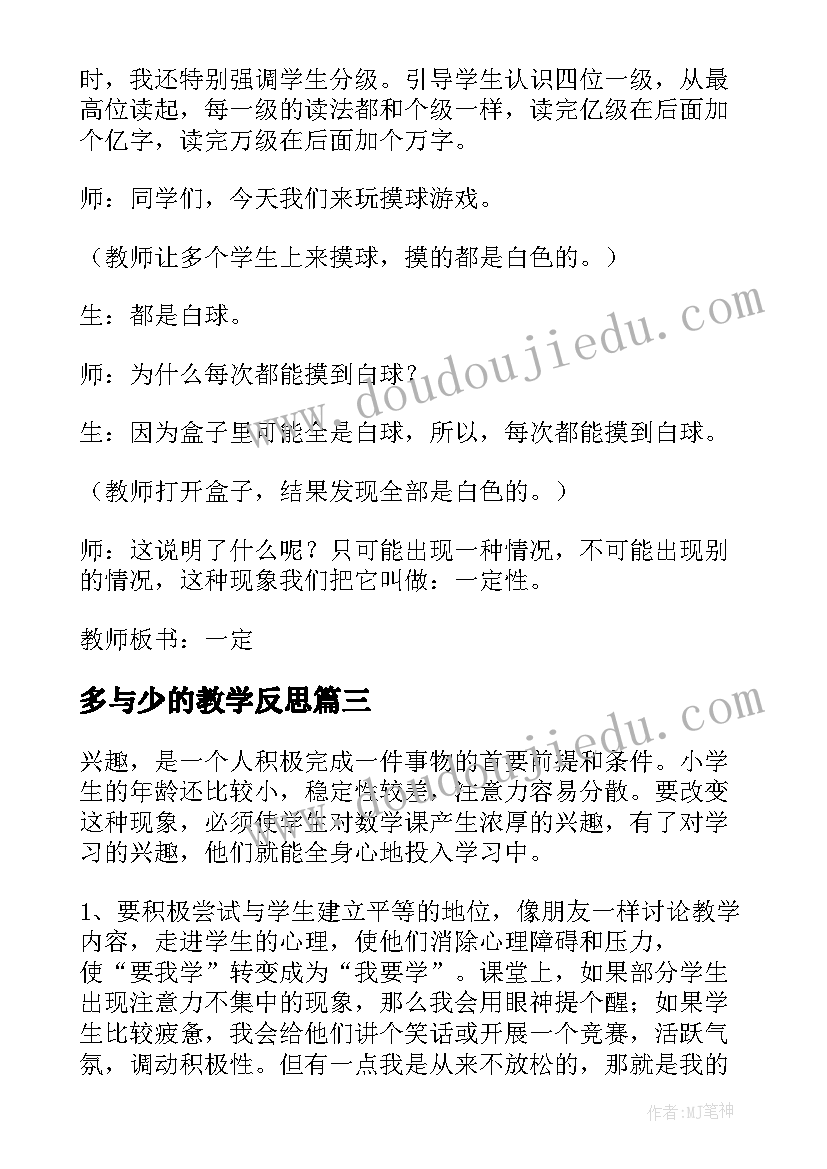 时，我还特别强调学生分级。引导学生认识四位一级，从最高位读起，每一级的读法都和个级一样，读完亿级在后面加个亿字，读完万级在后面加个万字。

师：同学们，今天我们来玩摸球游戏。

（教师让多个学生上来摸球，摸的都是白色的。）

生：都是白球。

师：为什么每次都能摸到白球？

生：因为盒子里可能全是白球，所以，每次都能摸到白球。

（教师打开盒子，结果发现全部是白色的。）

师：这说明了什么呢？只可能出现一种情况，不可能出现别的情况，这种现象我们把它叫做：一定性。

教师板书：一定

多与少的教学反思篇三

兴趣，是一个人积极完成一件事物的首要前提和条件。小学生的年龄还比较小，稳定性较差，注意力容易分散。要改变这种现象，必须使学生对数学课产生浓厚的兴趣，有了对学习的兴趣，他们就能全身心地投入学习中。

1、要积极尝试与学生建立平等的地位，像朋友一样讨论教学内容，走进学生的心理，使他们消除心理障碍和压力，使“要我学”转变成为“我要学”。课堂上，如果部分学生出现注意力不集中的现象，那么我会用眼神提个醒；如果学生比较疲惫，我会给他们讲个笑话或开展一个竞赛，活跃气氛，调动积极性。但有一点我是从来不放松的，那就是我的

www.doudoujiedu.com

www.doudoujiedu.com

作者：MJ笔神